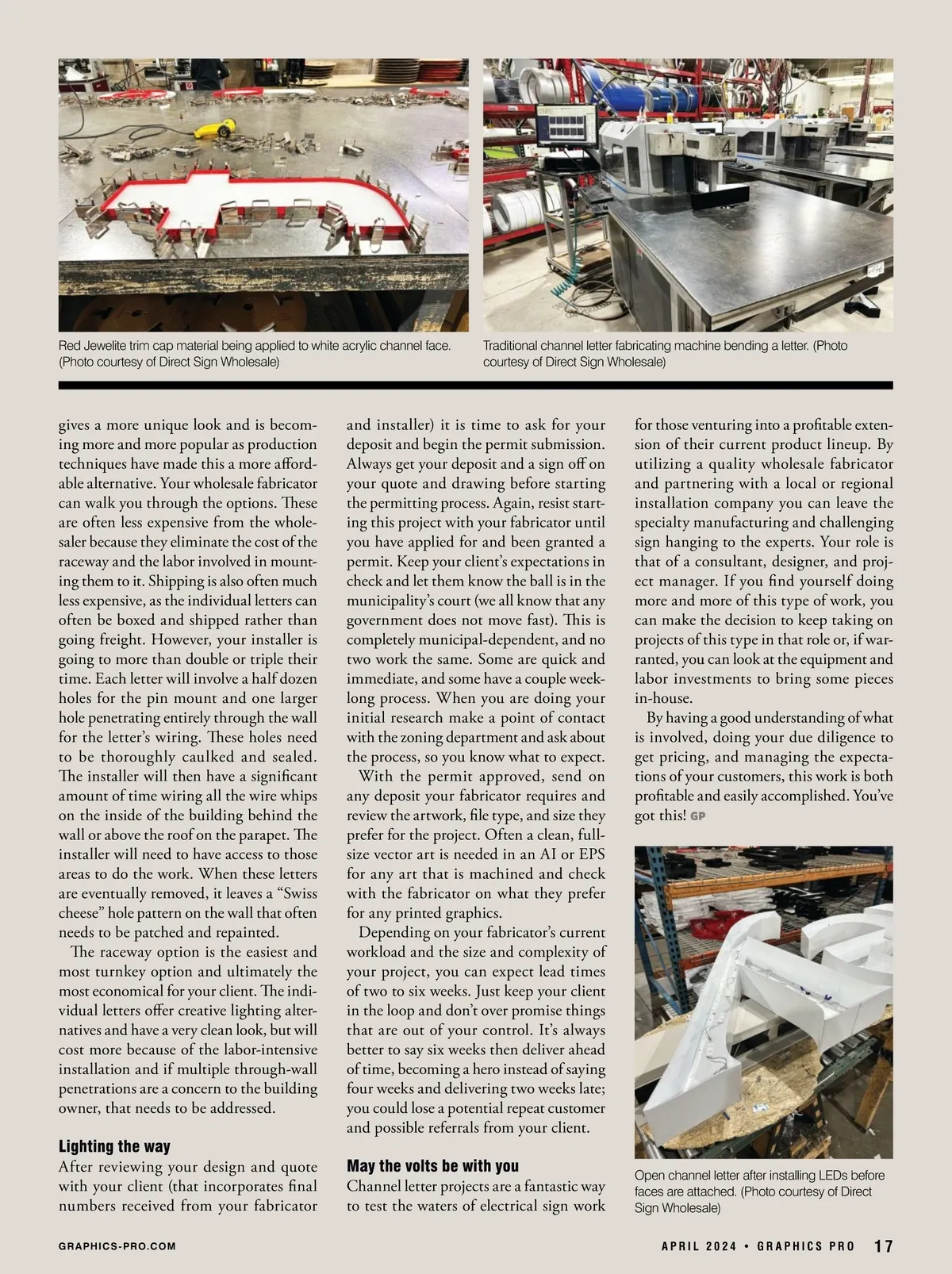 Red Jewelite trim cap material being applied to white acrylic channel face. (Photo courtesy of Direct Sign Wholesale)

Traditional channel letter fabricating machine bending a letter. (Photo courtesy of Direct Sign Wholesale)

gives a more unique look and is becoming more and more popular as production techniques have made this a more affordable alternative. Your wholesale fabricator can walk you through the options. These are often less expensive from the wholesaler because they eliminate the cost of the raceway and the labor involved in mounting them to it. Shipping is also often much less expensive, as the individual letters can often be boxed and shipped rather than going freight. However, your installer is going to more than double or triple their time. Each letter will involve a half dozen holes for the pin mount and one larger hole penetrating entirely through the wall for the letter's wiring. These holes need to be thoroughly caulked and sealed. The installer will then have a significant amount of time wiring all the wire whips on the inside of the building behind the wall or above the roof on the parapet. The installer will need to have access to those areas to do the work. When these letters are eventually removed, it leaves a "Swiss cheese" hole pattern on the wall that often needs to be patched and repainted.

The raceway option is the easiest and most turnkey option and ultimately the most economical for your client. The individual letters offer creative lighting alternatives and have a very clean look, but will cost more because of the labor-intensive installation and if multiple through-wall penetrations are a concern to the building owner, that needs to be addressed.

Lighting the way

After reviewing your design and quote with your client (that incorporates final numbers received from your fabricator and installer) it is time to ask for your deposit and begin the permit submission. Always get your deposit and a sign off on your quote and drawing before starting the permitting process. Again, resist starting this project with your fabricator until you have applied for and been granted a permit. Keep your client's expectations in check and let them know the ball is in the municipality's court (we all know that any government does not move fast). This is completely municipal-dependent, and no two work the same. Some are quick and immediate, and some have a couple week-long process. When you are doing your initial research make a point of contact with the zoning department and ask about the process, so you know what to expect.

With the permit approved, send on any deposit your fabricator requires and review the artwork, file type, and size they prefer for the project. Often a clean, full-size vector art is needed in an AI or EPS for any art that is machined and check with the fabricator on what they prefer for any printed graphics.

Depending on your fabricator's current workload and the size and complexity of your project, you can expect lead times of two to six weeks. Just keep your client in the loop and don't over promise things that are out of your control. It's always better to say six weeks then deliver ahead of time, becoming a hero instead of saying four weeks and delivering two weeks late; you could lose a potential repeat customer and possible referrals from your client.

May the volts be with you

Channel letter projects are a fantastic way to test the waters of electrical sign work for those venturing into a profitable extension of their current product lineup. By utilizing a quality wholesale fabricator and partnering with a local or regional installation company you can leave the specialty manufacturing and challenging sign hanging to the experts. Your role is that of a consultant, designer, and project manager. If you find yourself doing more and more of this type of work, you can make the decision to keep taking on projects of this type in that role or, if warranted, you can look at the equipment and labor investments to bring some pieces in-house.

By having a good understanding of what is involved, doing your due diligence to get pricing, and managing the expectations of your customers, this work is both profitable and easily accomplished. You've got this! GP

Open channel letter after installing LEDs before faces are attached. (Photo courtesy of Direct Sign Wholesale)

GRAPHICS-PRO.COM

APRIL 2024 • GRAPHICS PRO 17